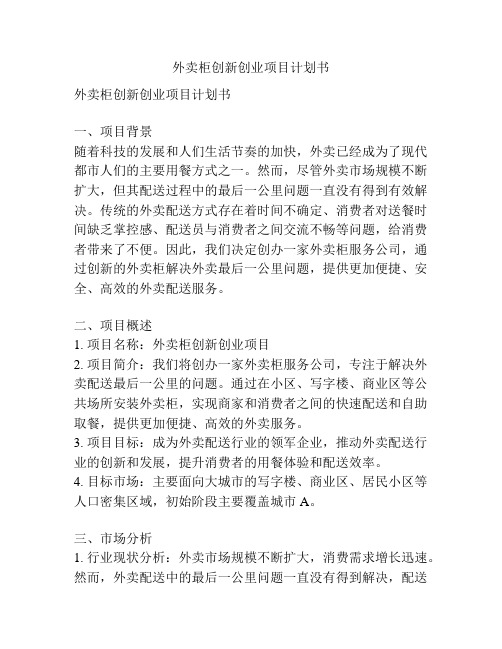 外卖柜创新创业项目计划书

外卖柜创新创业项目计划书

一、项目背景
随着科技的发展和人们生活节奏的加快，外卖已经成为了现代都市人们的主要用餐方式之一。然而，尽管外卖市场规模不断扩大，但其配送过程中的最后一公里问题一直没有得到有效解决。传统的外卖配送方式存在着时间不确定、消费者对送餐时间缺乏掌控感、配送员与消费者之间交流不畅等问题，给消费者带来了不便。因此，我们决定创办一家外卖柜服务公司，通过创新的外卖柜解决外卖最后一公里问题，提供更加便捷、安全、高效的外卖配送服务。

二、项目概述
1. 项目名称：外卖柜创新创业项目
2. 项目简介：我们将创办一家外卖柜服务公司，专注于解决外卖配送最后一公里的问题。通过在小区、写字楼、商业区等公共场所安装外卖柜，实现商家和消费者之间的快速配送和自助取餐，提供更加便捷、高效的外卖服务。
3. 项目目标：成为外卖配送行业的领军企业，推动外卖配送行业的创新和发展，提升消费者的用餐体验和配送效率。
4. 目标市场：主要面向大城市的写字楼、商业区、居民小区等人口密集区域，初始阶段主要覆盖城市 A。

三、市场分析
1. 行业现状分析：外卖市场规模不断扩大，消费需求增长迅速。然而，外卖配送中的最后一公里问题一直没有得到解决，配送